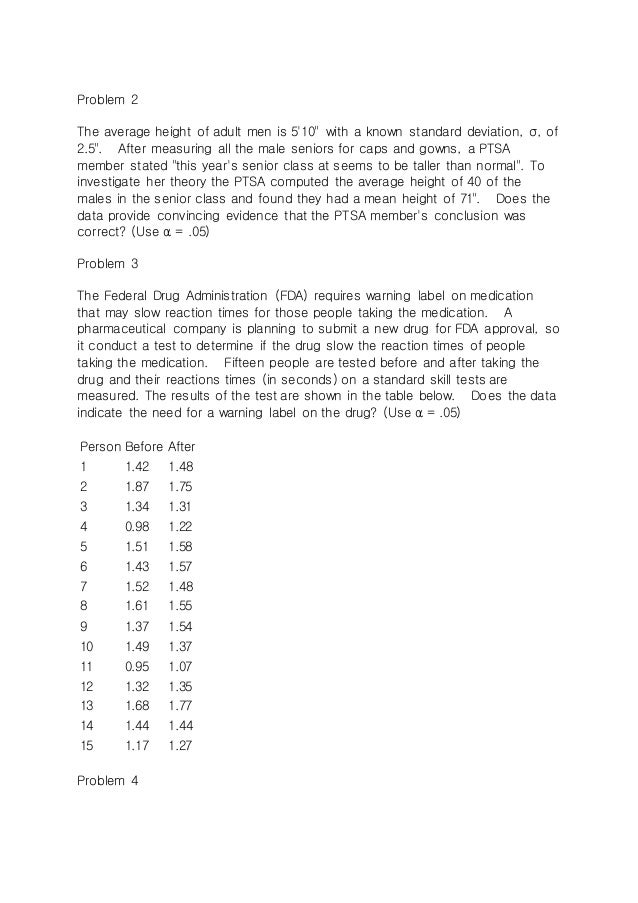 Problem 2

The average height of adult men is 5'10" with a known standard deviation, σ, of 2.5". After measuring all the male seniors for caps and gowns, a PTSA member stated "this year's senior class at seems to be taller than normal". To investigate her theory the PTSA computed the average height of 40 of the males in the senior class and found they had a mean height of 71". Does the data provide convincing evidence that the PTSA member's conclusion was correct? (Use α = .05)

Problem 3

The Federal Drug Administration (FDA) requires warning label on medication that may slow reaction times for those people taking the medication. A pharmaceutical company is planning to submit a new drug for FDA approval, so it conduct a test to determine if the drug slow the reaction times of people taking the medication. Fifteen people are tested before and after taking the drug and their reactions times (in seconds) on a standard skill tests are measured. The results of the test are shown in the table below. Does the data indicate the need for a warning label on the drug? (Use α = .05)

| Person | Before | After |
|---|---|---|
| 1 | 1.42 | 1.48 |
| 2 | 1.87 | 1.75 |
| 3 | 1.34 | 1.31 |
| 4 | 0.98 | 1.22 |
| 5 | 1.51 | 1.58 |
| 6 | 1.43 | 1.57 |
| 7 | 1.52 | 1.48 |
| 8 | 1.61 | 1.55 |
| 9 | 1.37 | 1.54 |
| 10 | 1.49 | 1.37 |
| 11 | 0.95 | 1.07 |
| 12 | 1.32 | 1.35 |
| 13 | 1.68 | 1.77 |
| 14 | 1.44 | 1.44 |
| 15 | 1.17 | 1.27 |

Problem 4